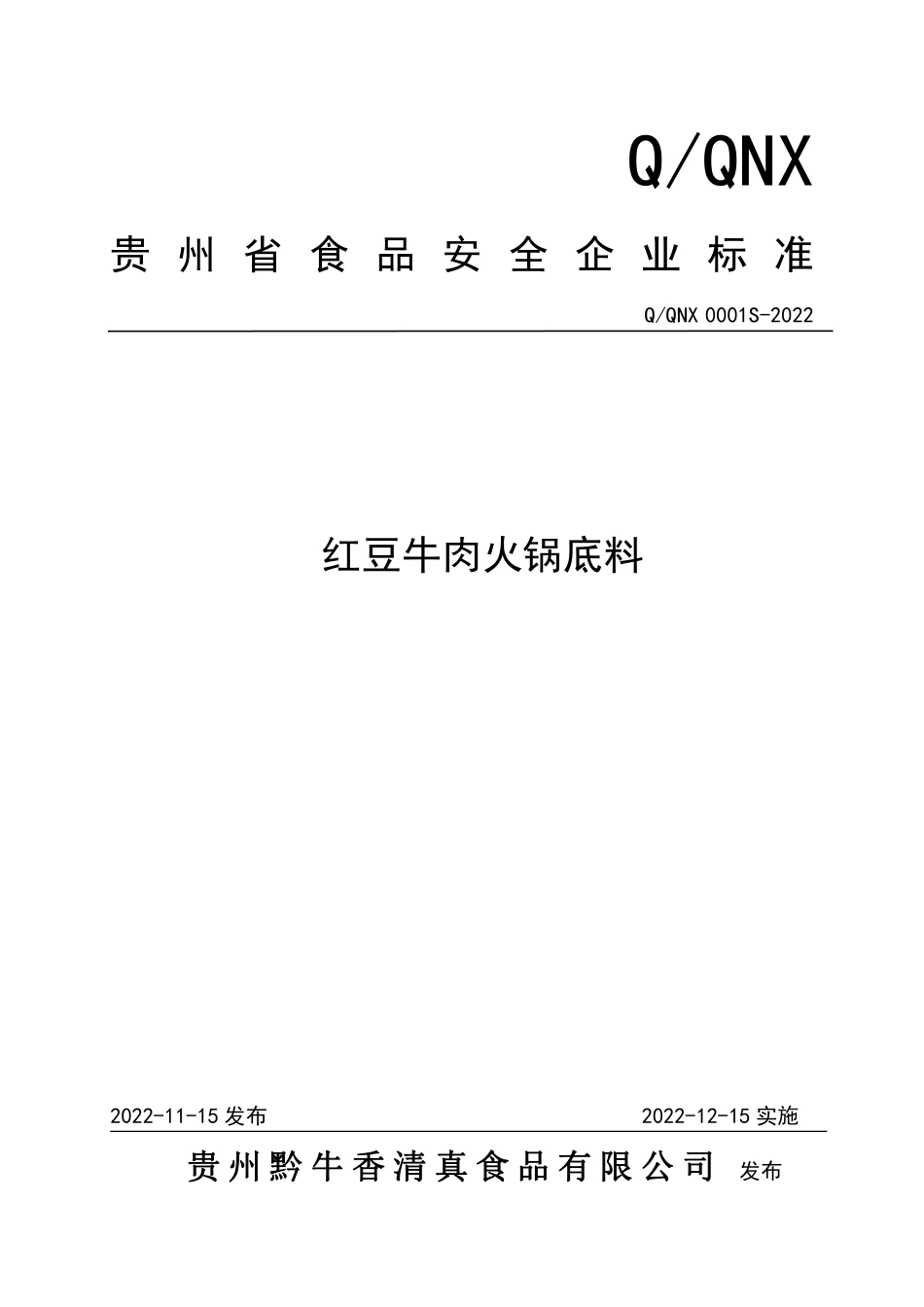 Q/QNX

贵州省食品安全企业标准

Q/QNX 0001S-2022

红豆牛肉火锅底料

2022-11-15 发布

2022-12-15 实施

贵州黔牛香清真食品有限公司 发布